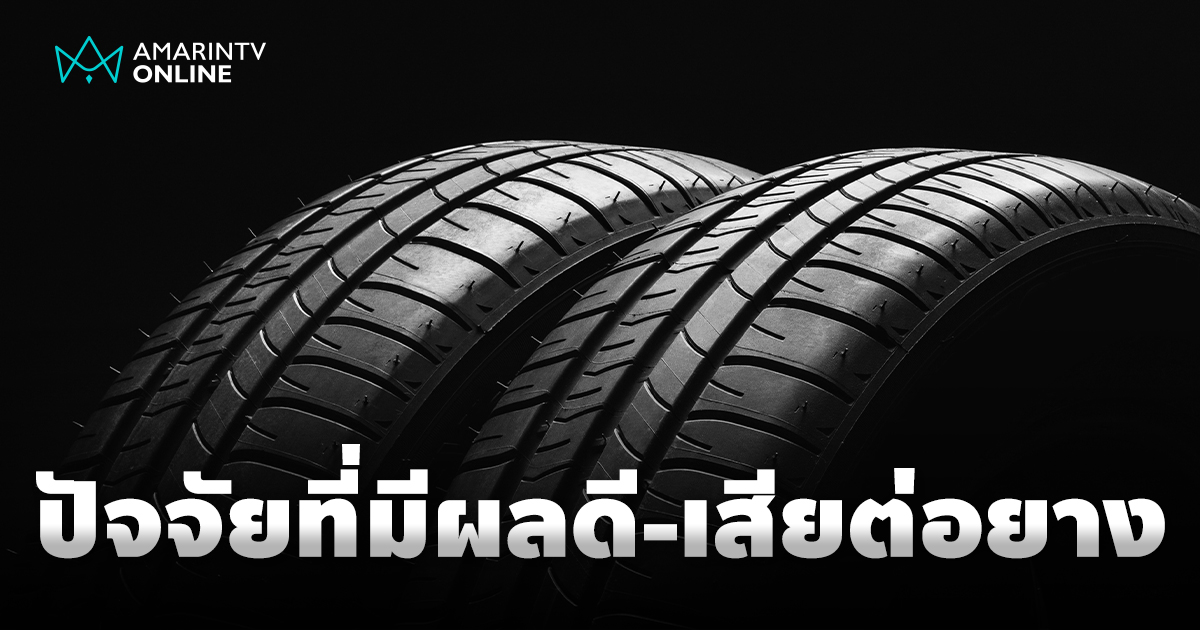 AMARINTV ONLINE

ปัจจัยที่มีผลดี-เสียต่อยาง